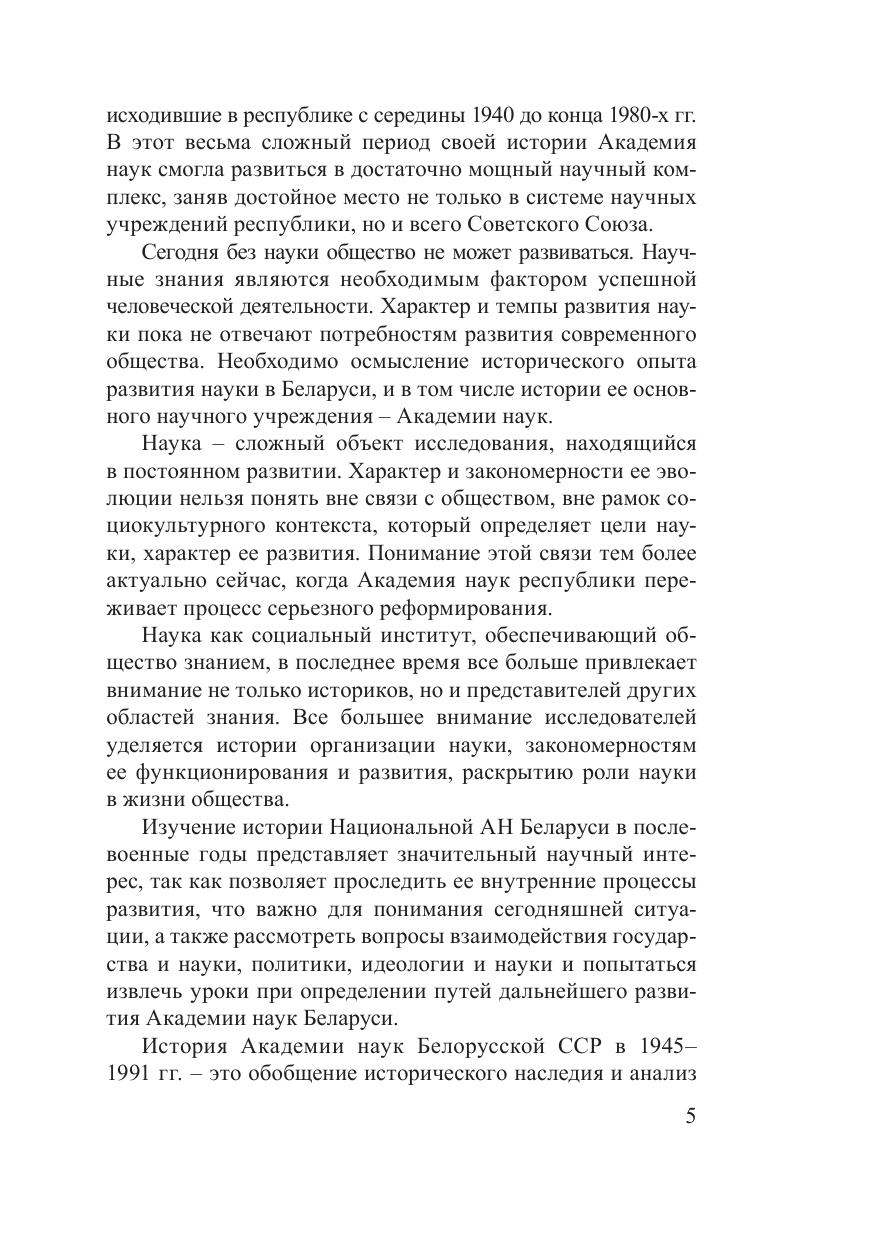 исходившие в республике с середины 1940 до конца 1980-х гг. В этот весьма сложный период своей истории Академия наук смогла развиться в достаточно мощный научный комплекс, заняв достойное место не только в системе научных учреждений республики, но и всего Советского Союза.

Сегодня без науки общество не может развиваться. Научные знания являются необходимым фактором успешной человеческой деятельности. Характер и темпы развития науки пока не отвечают потребностям развития современного общества. Необходимо осмысление исторического опыта развития науки в Беларуси, и в том числе истории ее основного научного учреждения – Академии наук.

Наука – сложный объект исследования, находящийся в постоянном развитии. Характер и закономерности ее эволюции нельзя понять вне связи с обществом, вне рамок социокультурного контекста, который определяет цели науки, характер ее развития. Понимание этой связи тем более актуально сейчас, когда Академия наук республики переживает процесс серьезного реформирования.

Наука как социальный институт, обеспечивающий общество знанием, в последнее время все больше привлекает внимание не только историков, но и представителей других областей знания. Все большее внимание исследователей уделяется истории организации науки, закономерностям ее функционирования и развития, раскрытию роли науки в жизни общества.

Изучение истории Национальной АН Беларуси в послевоенные годы представляет значительный научный интерес, так как позволяет проследить ее внутренние процессы развития, что важно для понимания сегодняшней ситуации, а также рассмотреть вопросы взаимодействия государства и науки, политики, идеологии и науки и попытаться извлечь уроки при определении путей дальнейшего развития Академии наук Беларуси.

История Академии наук Белорусской ССР в 1945–1991 гг. – это обобщение исторического наследия и анализ

5